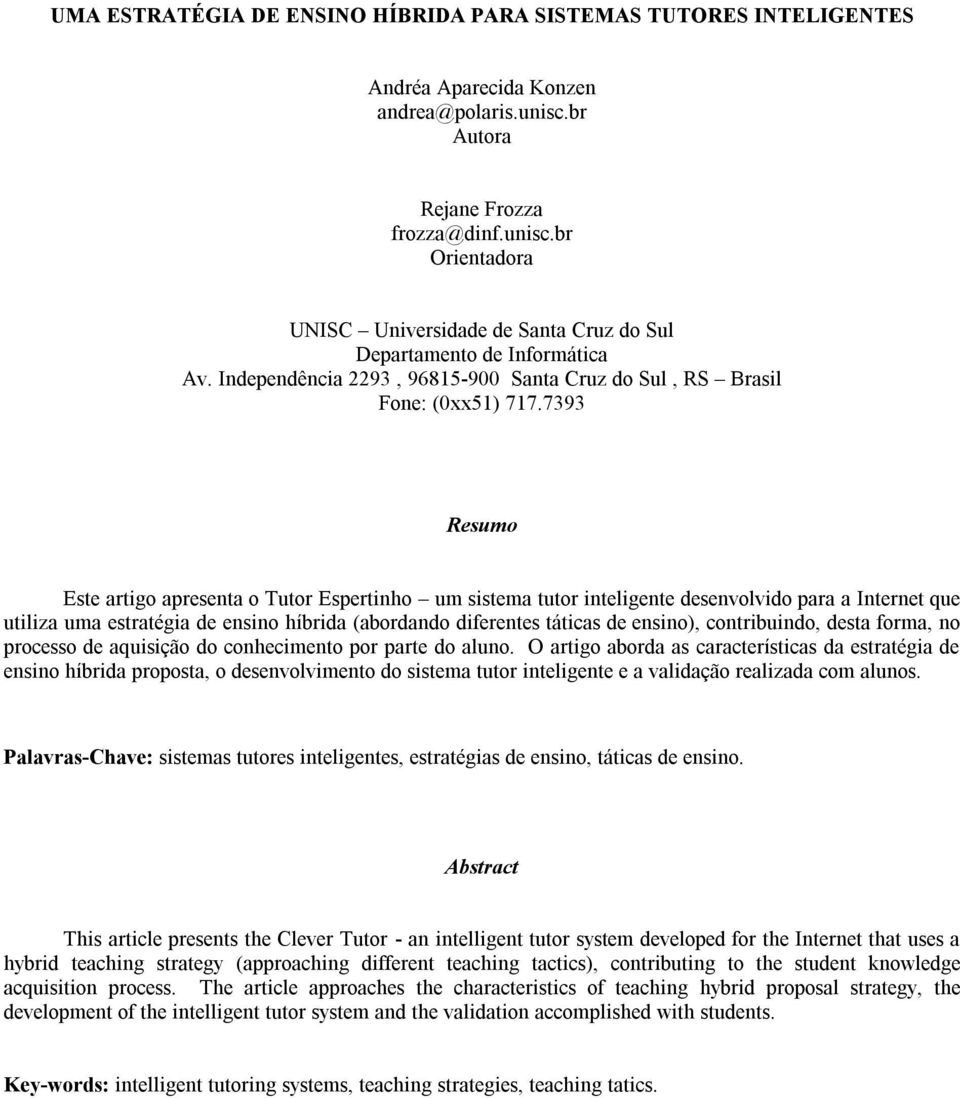 UMA ESTRATÉGIA DE ENSINO HÍBRIDA PARA SISTEMAS TUTORES INTELIGENTES

Andréa Aparecida Konzen
andrea@polaris.unisc.br
Autora

Rejane Frozza
frozza@dinf.unisc.br
Orientadora

UNISC – Universidade de Santa Cruz do Sul
Departamento de Informática
Av. Independência 2293 , 96815-900 Santa Cruz do Sul , RS – Brasil
Fone: (0xx51) 717.7393

Resumo

Este artigo apresenta o Tutor Espertinho – um sistema tutor inteligente desenvolvido para a Internet que utiliza uma estratégia de ensino híbrida (abordando diferentes táticas de ensino), contribuindo, desta forma, no processo de aquisição do conhecimento por parte do aluno. O artigo aborda as características da estratégia de ensino híbrida proposta, o desenvolvimento do sistema tutor inteligente e a validação realizada com alunos.

Palavras-Chave: sistemas tutores inteligentes, estratégias de ensino, táticas de ensino.

Abstract

This article presents the Clever Tutor - an intelligent tutor system developed for the Internet that uses a hybrid teaching strategy (approaching different teaching tactics), contributing to the student knowledge acquisition process. The article approaches the characteristics of teaching hybrid proposal strategy, the development of the intelligent tutor system and the validation accomplished with students.

Key-words: intelligent tutoring systems, teaching strategies, teaching tatics.